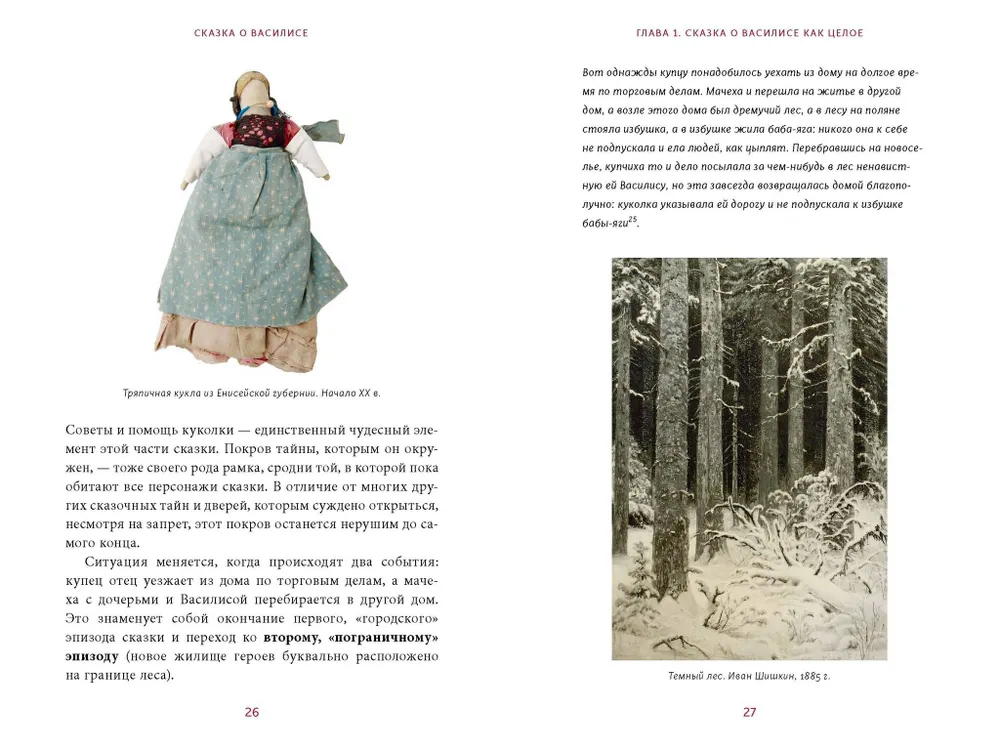 СКАЗКА О ВАСИЛИСЕ

Тряпичная кукла из Енисейской губернии. Начало XX в.

Советы и помощь куколки — единственный чудесный элемент этой части сказки. Покров тайны, которым он окружен, — тоже своего рода рамка, сродни той, в которой пока обитают все персонажи сказки. В отличие от многих других сказочных тайн и дверей, которым суждено открыться, несмотря на запрет, этот покров останется нерушим до самого конца.

Ситуация меняется, когда происходят два события: купец отец уезжает из дома по торговым делам, а мачеха с дочерьми и Василисой перебирается в другой дом. Это знаменует собой окончание первого, «городского» эпизода сказки и переход ко **второму, «пограничному» эпизоду** (новое жилище героев буквально расположено на границе леса).

26

ГЛАВА 1. СКАЗКА О ВАСИЛИСЕ КАК ЦЕЛОЕ

Вот однажды купцу понадобилось уехать из дому на долгое время по торговым делам. Мачеха и перешла на житье в другой дом, а возле этого дома был дремучий лес, а в лесу на поляне стояла избушка, а в избушке жила баба-яга: никого она к себе не подпускала и ела людей, как цыплят. Перебравшись на новоселье, купчиха то и дело посылала за чем-нибудь в лес ненавистную ей Василису, но эта завсегда возвращалась домой благополучно: куколка указывала ей дорогу и не подпускала к избушке бабы-яги$^{25}$.

Темный лес. Иван Шишкин, 1885 г.

27